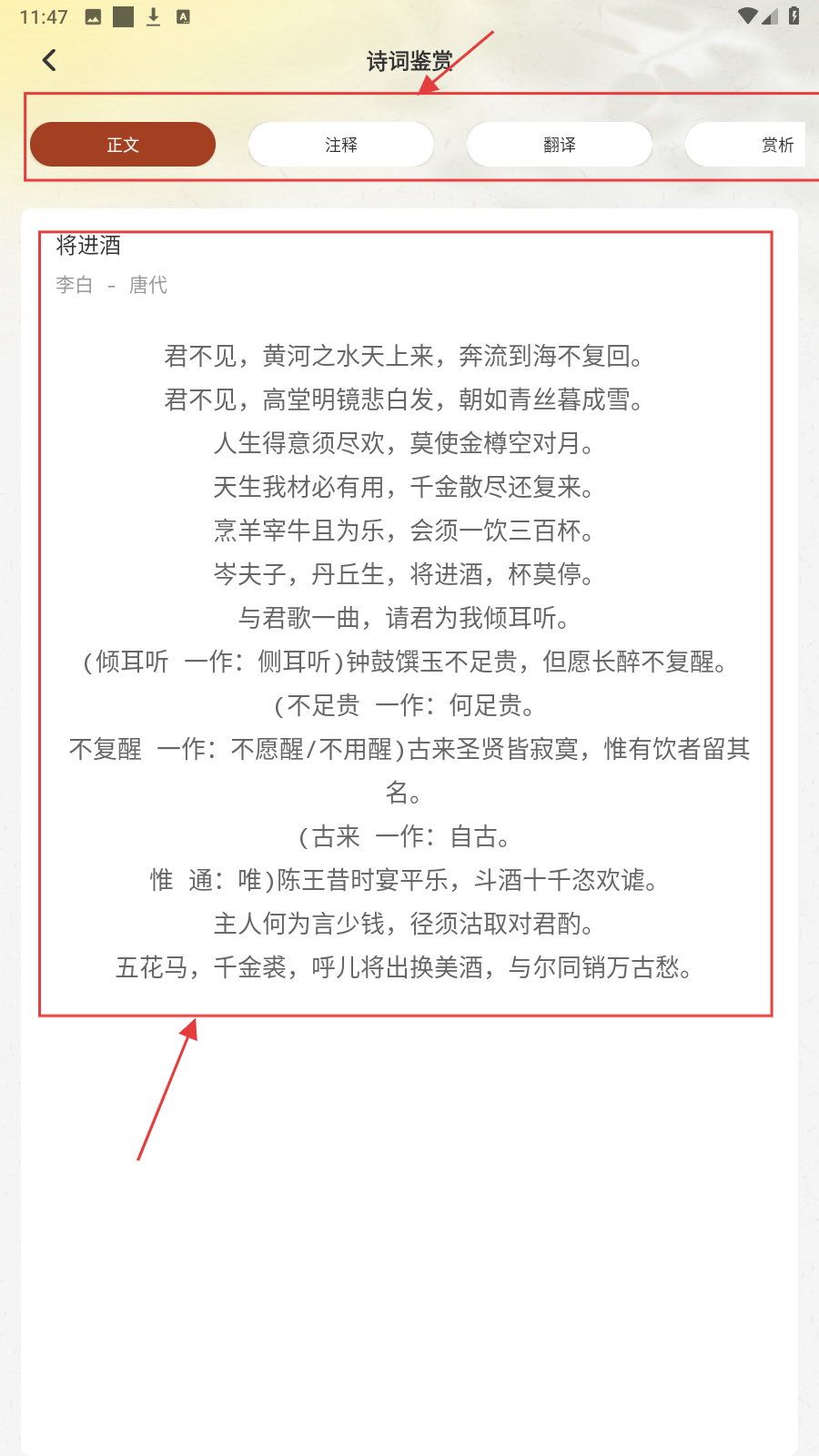 11:47

诗词鉴赏

正文 注释 翻译 赏析

将进酒
李白 - 唐代

君不见，黄河之水天上来，奔流到海不复回。
君不见，高堂明镜悲白发，朝如青丝暮成雪。
人生得意须尽欢，莫使金樽空对月。
天生我材必有用，千金散尽还复来。
烹羊宰牛且为乐，会须一饮三百杯。
岑夫子，丹丘生，将进酒，杯莫停。
与君歌一曲，请君为我倾耳听。
(倾耳听 一作：侧耳听)钟鼓馔玉不足贵，但愿长醉不复醒。
(不足贵 一作：何足贵。
不复醒 一作：不愿醒/不用醒)古来圣贤皆寂寞，惟有饮者留其名。
(古来 一作：自古。
惟 通：唯)陈王昔时宴平乐，斗酒十千恣欢谑。
主人何为言少钱，径须沽取对君酌。
五花马，千金裘，呼儿将出换美酒，与尔同销万古愁。